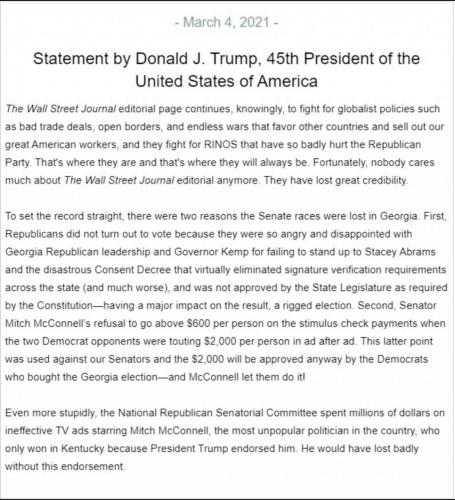 - March 4, 2021 -

Statement by Donald J. Trump, 45th President of the United States of America

The Wall Street Journal editorial page continues, knowingly, to fight for globalist policies such as bad trade deals, open borders, and endless wars that favor other countries and sell out our great American workers, and they fight for RINOS that have so badly hurt the Republican Party. That's where they are and that's where they will always be. Fortunately, nobody cares much about The Wall Street Journal editorial anymore. They have lost great credibility.

To set the record straight, there were two reasons the Senate races were lost in Georgia. First, Republicans did not turn out to vote because they were so angry and disappointed with Georgia Republican leadership and Governor Kemp for failing to stand up to Stacey Abrams and the disastrous Consent Decree that virtually eliminated signature verification requirements across the state (and much worse), and was not approved by the State Legislature as required by the Constitution—having a major impact on the result, a rigged election. Second, Senator Mitch McConnell's refusal to go above $600 per person on the stimulus check payments when the two Democrat opponents were touting $2,000 per person in ad after ad. This latter point was used against our Senators and the $2,000 will be approved anyway by the Democrats who bought the Georgia election—and McConnell let them do it!

Even more stupidly, the National Republican Senatorial Committee spent millions of dollars on ineffective TV ads starring Mitch McConnell, the most unpopular politician in the country, who only won in Kentucky because President Trump endorsed him. He would have lost badly without this endorsement.